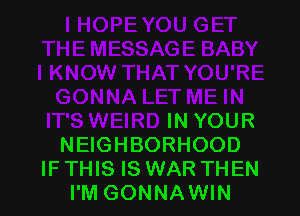 I HOPE YOU GET
THE MESSAGE BABY
I KNOW THAT YOU'RE
GONNA LET ME IN
IT'S WEIRD IN YOUR
NEIGHBORHOOD
IF THIS IS WAR THEN
I'M GONNA WIN